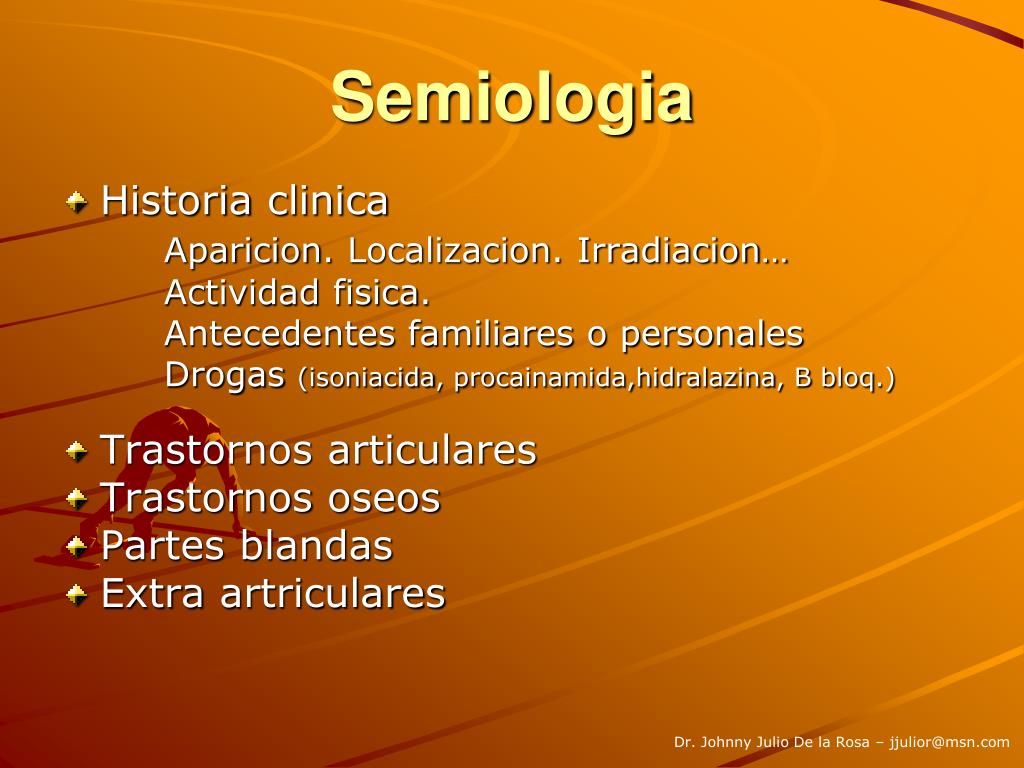 Semiologia

Historia clinica

Aparicion. Localizacion. Irradiacion…
Actividad fisica.
Antecedentes familiares o personales
Drogas (isoniacida, procainamida,hidralazina, B bloq.)

Trastornos articulares
Trastornos oseos
Partes blandas
Extra artriculares

Dr. Johnny Julio De la Rosa – jjulior@msn.com